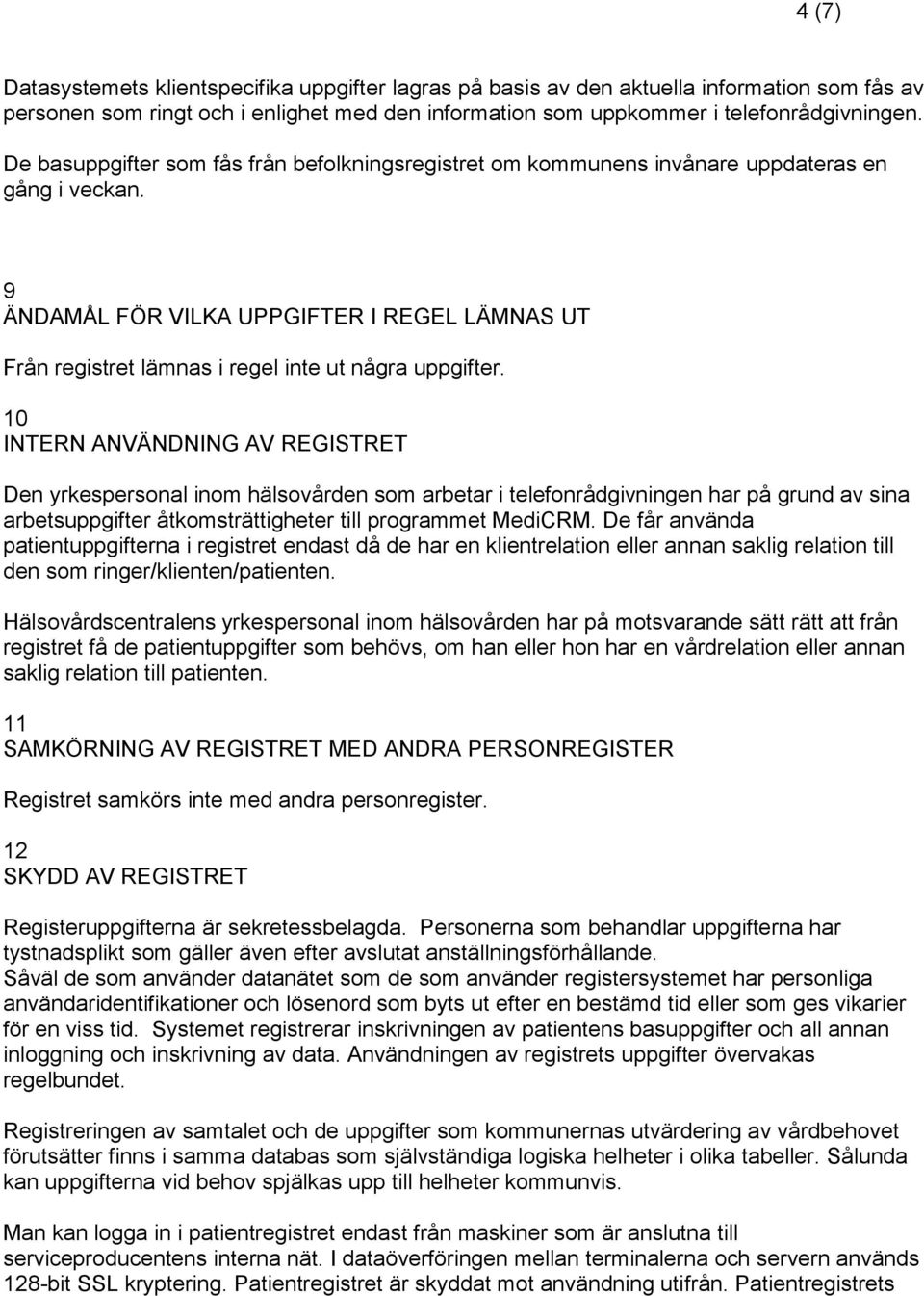 4 (7)

Datasystemets klientspecifika uppgifter lagras på basis av den aktuella information som fås av personen som ringt och i enlighet med den information som uppkommer i telefonrådgivningen. De basuppgifter som fås från befolkningsregistret om kommunens invånare uppdateras en gång i veckan.

9
ÄNDAMÅL FÖR VILKA UPPGIFTER I REGEL LÄMNAS UT

Från registret lämnas i regel inte ut några uppgifter.

10
INTERN ANVÄNDNING AV REGISTRET

Den yrkespersonal inom hälsovården som arbetar i telefonrådgivningen har på grund av sina arbetsuppgifter åtkomsträttigheter till programmet MediCRM. De får använda patientuppgifterna i registret endast då de har en klientrelation eller annan saklig relation till den som ringer/klienten/patienten.

Hälsovårdscentralens yrkespersonal inom hälsovården har på motsvarande sätt rätt att från registret få de patientuppgifter som behövs, om han eller hon har en vårdrelation eller annan saklig relation till patienten.

11
SAMKÖRNING AV REGISTRET MED ANDRA PERSONREGISTER

Registret samkörs inte med andra personregister.

12
SKYDD AV REGISTRET

Registeruppgifterna är sekretessbelagda. Personerna som behandlar uppgifterna har tystnadsplikt som gäller även efter avslutat anställningsförhållande.
Såväl de som använder datanätet som de som använder registersystemet har personliga användaridentifikationer och lösenord som byts ut efter en bestämd tid eller som ges vikarier för en viss tid. Systemet registrerar inskrivningen av patientens basuppgifter och all annan inloggning och inskrivning av data. Användningen av registrets uppgifter övervakas regelbundet.

Registreringen av samtalet och de uppgifter som kommunernas utvärdering av vårdbehovet förutsätter finns i samma databas som självständiga logiska helheter i olika tabeller. Sålunda kan uppgifterna vid behov spjälkas upp till helheter kommunvis.

Man kan logga in i patientregistret endast från maskiner som är anslutna till serviceproducentens interna nät. I dataöverföringen mellan terminalerna och servern används 128-bit SSL kryptering. Patientregistret är skyddat mot användning utifrån. Patientregistrets